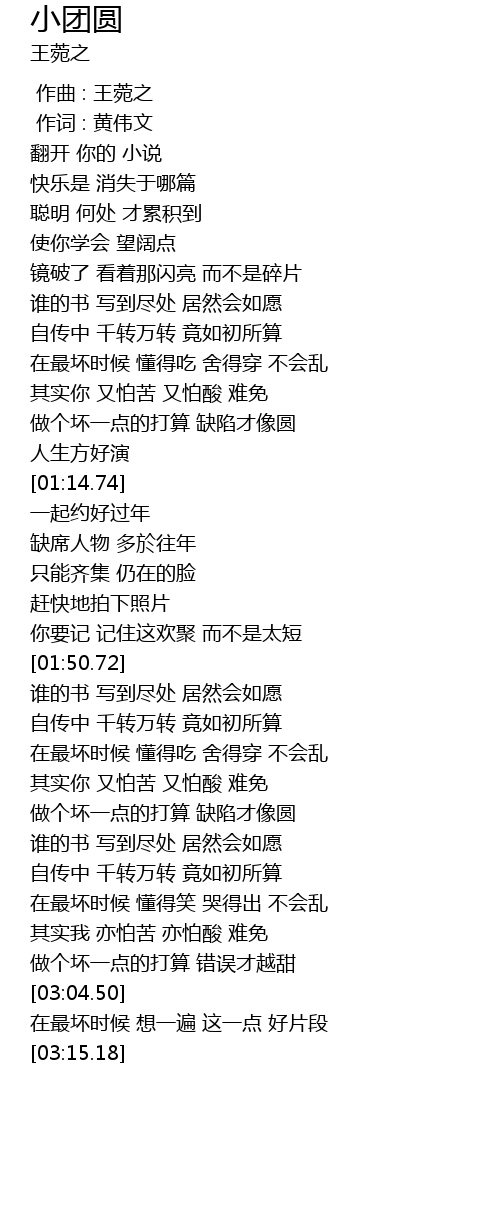 小团圆
王菀之

作曲 : 王菀之
作词 : 黄伟文
翻开 你的 小说
快乐是 消失于哪篇
聪明 何处 才累积到
使你学会 望阔点
镜破了 看着那闪亮 而不是碎片
谁的书 写到尽处 居然会如愿
自传中 千转万转 竟如初所算
在最坏时候 懂得吃 舍得穿 不会乱
其实你 又怕苦 又怕酸 难免
做个坏一点的打算 缺陷才像圆
人生方好演
[01:14.74]
一起约好过年
缺席人物 多於往年
只能齐集 仍在的脸
赶快地拍下照片
你要记 记住这欢聚 而不是太短
[01:50.72]
谁的书 写到尽处 居然会如愿
自传中 千转万转 竟如初所算
在最坏时候 懂得吃 舍得穿 不会乱
其实你 又怕苦 又怕酸 难免
做个坏一点的打算 缺陷才像圆
谁的书 写到尽处 居然会如愿
自传中 千转万转 竟如初所算
在最坏时候 懂得笑 哭得出 不会乱
其实我 亦怕苦 亦怕酸 难免
做个坏一点的打算 错误才越甜
[03:04.50]
在最坏时候 想一遍 这一点 好片段
[03:15.18]